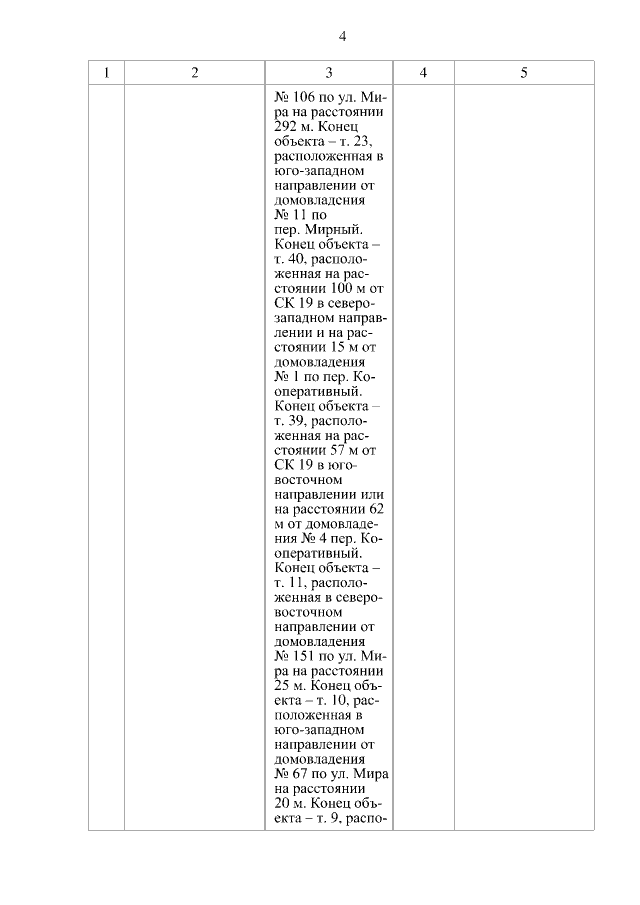 4

| 1 | 2 | 3 | 4 | 5 |
|---|---|---|---|---|
| | | № 106 по ул. Мира на расстоянии 292 м. Конец объекта – т. 23, расположенная в юго-западном направлении от домовладения № 11 по пер. Мирный. Конец объекта – т. 40, расположенная на расстоянии 100 м от СК 19 в северо-западном направлении и на расстоянии 15 м от домовладения № 1 по пер. Кооперативный. Конец объекта – т. 39, расположенная на расстоянии 57 м от СК 19 в юго-восточном направлении или на расстоянии 62 м от домовладения № 4 пер. Кооперативный. Конец объекта – т. 11, расположенная в северо-восточном направлении от домовладения № 151 по ул. Мира на расстоянии 25 м. Конец объекта – т. 10, расположенная в юго-западном направлении от домовладения № 67 по ул. Мира на расстоянии 20 м. Конец объекта – т. 9, распо- | | |